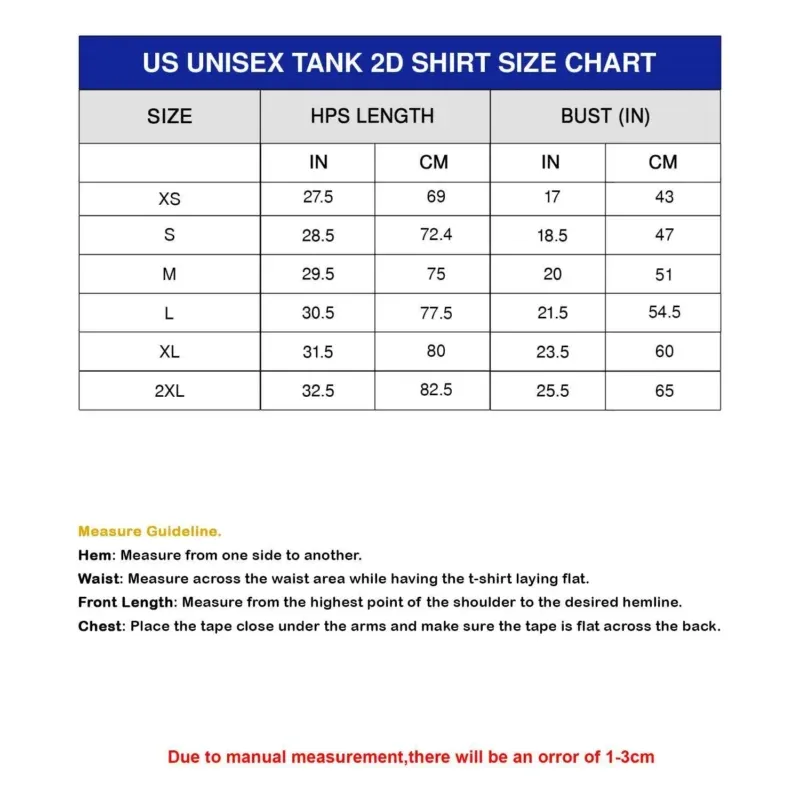 US UNISEX TANK 2D SHIRT SIZE CHART

| SIZE | HPS LENGTH | | BUST (IN) | |
|---|---|---|---|---|
| | IN | CM | IN | CM |
| XS | 27.5 | 69 | 17 | 43 |
| S | 28.5 | 72.4 | 18.5 | 47 |
| M | 29.5 | 75 | 20 | 51 |
| L | 30.5 | 77.5 | 21.5 | 54.5 |
| XL | 31.5 | 80 | 23.5 | 60 |
| 2XL | 32.5 | 82.5 | 25.5 | 65 |

Measure Guideline.
Hem: Measure from one side to another.
Waist: Measure across the waist area while having the t-shirt laying flat.
Front Length: Measure from the highest point of the shoulder to the desired hemline.
Chest: Place the tape close under the arms and make sure the tape is flat across the back.

Due to manual measurement,there will be an orror of 1-3cm